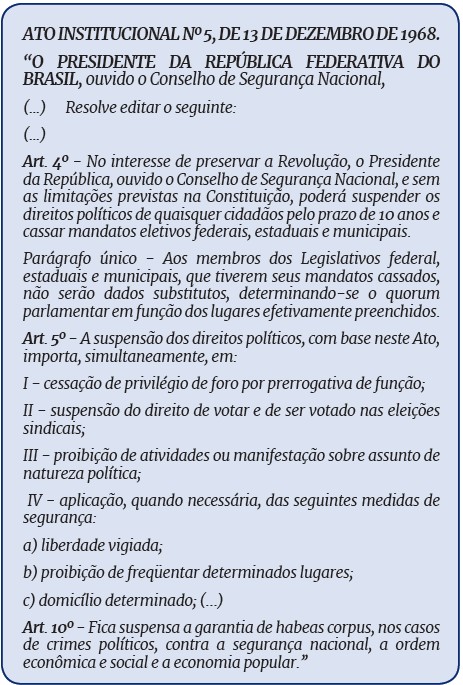 ATO INSTITUCIONAL Nº 5, DE 13 DE DEZEMBRO DE 1968.

“O PRESIDENTE DA REPÚBLICA FEDERATIVA DO BRASIL, ouvido o Conselho de Segurança Nacional,

(...) Resolve editar o seguinte:

(...)

Art. 4º - No interesse de preservar a Revolução, o Presidente da República, ouvido o Conselho de Segurança Nacional, e sem as limitações previstas na Constituição, poderá suspender os direitos políticos de quaisquer cidadãos pelo prazo de 10 anos e cassar mandatos eletivos federais, estaduais e municipais.

Parágrafo único - Aos membros dos Legislativos federal, estaduais e municipais, que tiverem seus mandatos cassados, não serão dados substitutos, determinando-se o quorum parlamentar em função dos lugares efetivamente preenchidos.

Art. 5º - A suspensão dos direitos políticos, com base neste Ato, importa, simultaneamente, em:

I - cessação de privilégio de foro por prerrogativa de função;

II - suspensão do direito de votar e de ser votado nas eleições sindicais;

III - proibição de atividades ou manifestação sobre assunto de natureza política;

IV - aplicação, quando necessária, das seguintes medidas de segurança:

a) liberdade vigiada;

b) proibição de freqüentar determinados lugares;

c) domicílio determinado; (...)

Art. 10º - Fica suspensa a garantia de habeas corpus, nos casos de crimes políticos, contra a segurança nacional, a ordem econômica e social e a economia popular.”